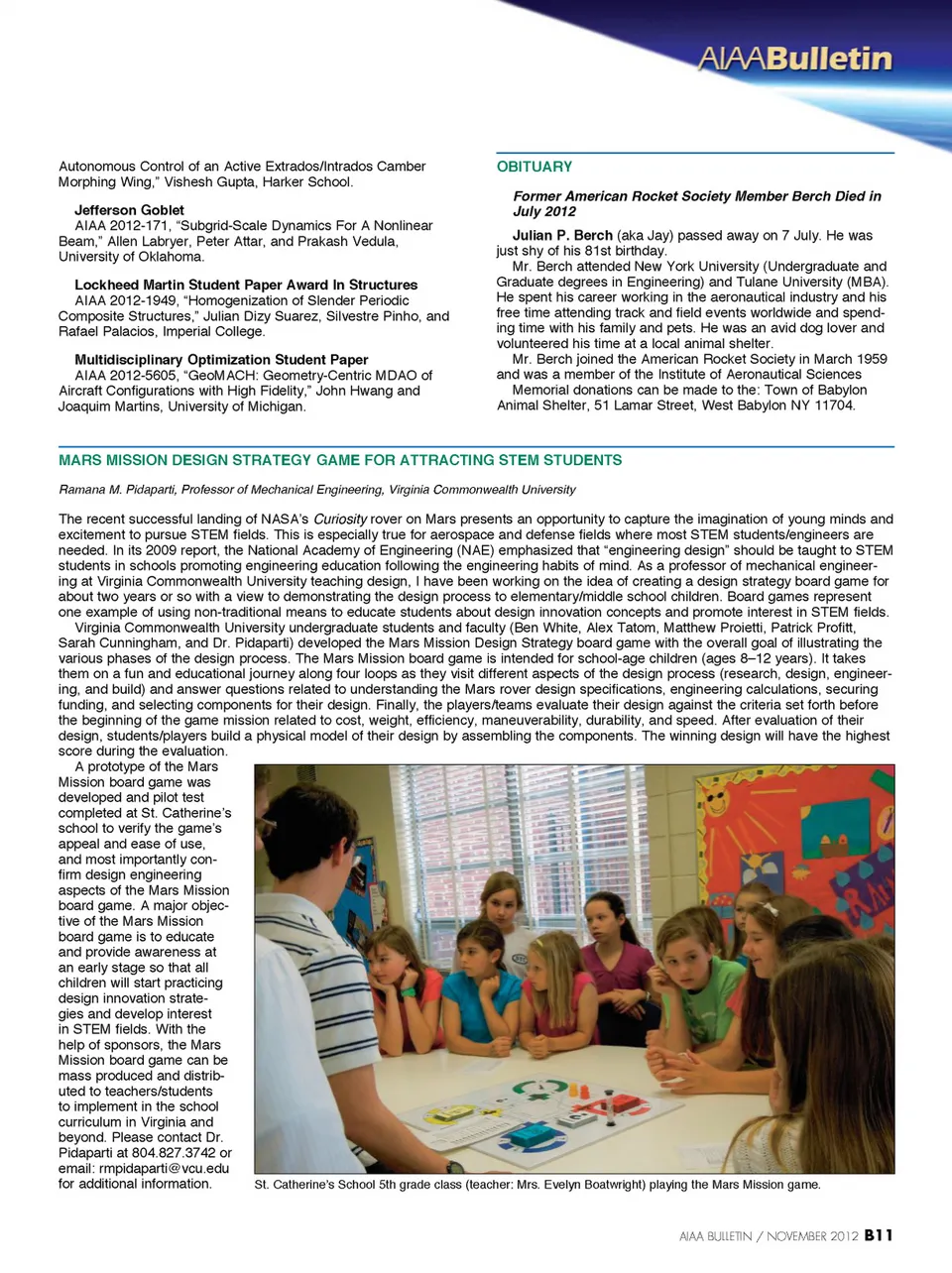 AIAABulletin

Autonomous Control of an Active Extrados/Intrados Camber Morphing Wing," Vishesh Gupta, Harker School.

Jefferson Goblet
AIAA 2012-171, "Subgrid-Scale Dynamics For A Nonlinear Beam," Allen Labryer, Peter Attar, and Prakash Vedula, University of Oklahoma.

Lockheed Martin Student Paper Award In Structures
AIAA 2012-1949, "Homogenization of Slender Periodic Composite Structures," Julian Dizy Suarez, Silvestre Pinho, and Rafael Palacios, Imperial College.

Multidisciplinary Optimization Student Paper
AIAA 2012-5605, "GeoMACH: Geometry-Centric MDAO of Aircraft Configurations with High Fidelity," John Hwang and Joaquim Martins, University of Michigan.

OBITUARY

Former American Rocket Society Member Berch Died in July 2012

Julian P. Berch (aka Jay) passed away on 7 July. He was just shy of his 81st birthday.
Mr. Berch attended New York University (Undergraduate and Graduate degrees in Engineering) and Tulane University (MBA). He spent his career working in the aeronautical industry and his free time attending track and field events worldwide and spending time with his family and pets. He was an avid dog lover and volunteered his time at a local animal shelter.
Mr. Berch joined the American Rocket Society in March 1959 and was a member of the Institute of Aeronautical Sciences
Memorial donations can be made to the: Town of Babylon Animal Shelter, 51 Lamar Street, West Babylon NY 11704.

MARS MISSION DESIGN STRATEGY GAME FOR ATTRACTING STEM STUDENTS

Ramana M. Pidaparti, Professor of Mechanical Engineering, Virginia Commonwealth University

The recent successful landing of NASA's Curiosity rover on Mars presents an opportunity to capture the imagination of young minds and excitement to pursue STEM fields. This is especially true for aerospace and defense fields where most STEM students/engineers are needed. In its 2009 report, the National Academy of Engineering (NAE) emphasized that "engineering design" should be taught to STEM students in schools promoting engineering education following the engineering habits of mind. As a professor of mechanical engineering at Virginia Commonwealth University teaching design, I have been working on the idea of creating a design strategy board game for about two years or so with a view to demonstrating the design process to elementary/middle school children. Board games represent one example of using non-traditional means to educate students about design innovation concepts and promote interest in STEM fields.
Virginia Commonwealth University undergraduate students and faculty (Ben White, Alex Tatom, Matthew Proietti, Patrick Profitt, Sarah Cunningham, and Dr. Pidaparti) developed the Mars Mission Design Strategy board game with the overall goal of illustrating the various phases of the design process. The Mars Mission board game is intended for school-age children (ages 8–12 years). It takes them on a fun and educational journey along four loops as they visit different aspects of the design process (research, design, engineering, and build) and answer questions related to understanding the Mars rover design specifications, engineering calculations, securing funding, and selecting components for their design. Finally, the players/teams evaluate their design against the criteria set forth before the beginning of the game mission related to cost, weight, efficiency, maneuverability, durability, and speed. After evaluation of their design, students/players build a physical model of their design by assembling the components. The winning design will have the highest score during the evaluation.
A prototype of the Mars Mission board game was developed and pilot test completed at St. Catherine's school to verify the game's appeal and ease of use, and most importantly confirm design engineering aspects of the Mars Mission board game. A major objective of the Mars Mission board game is to educate and provide awareness at an early stage so that all children will start practicing design innovation strategies and develop interest in STEM fields. With the help of sponsors, the Mars Mission board game can be mass produced and distributed to teachers/students to implement in the school curriculum in Virginia and beyond. Please contact Dr. Pidaparti at 804.827.3742 or email: rmpidaparti@vcu.edu for additional information.

St. Catherine's School 5th grade class (teacher: Mrs. Evelyn Boatwright) playing the Mars Mission game.

AIAA BULLETIN / NOVEMBER 2012 B11